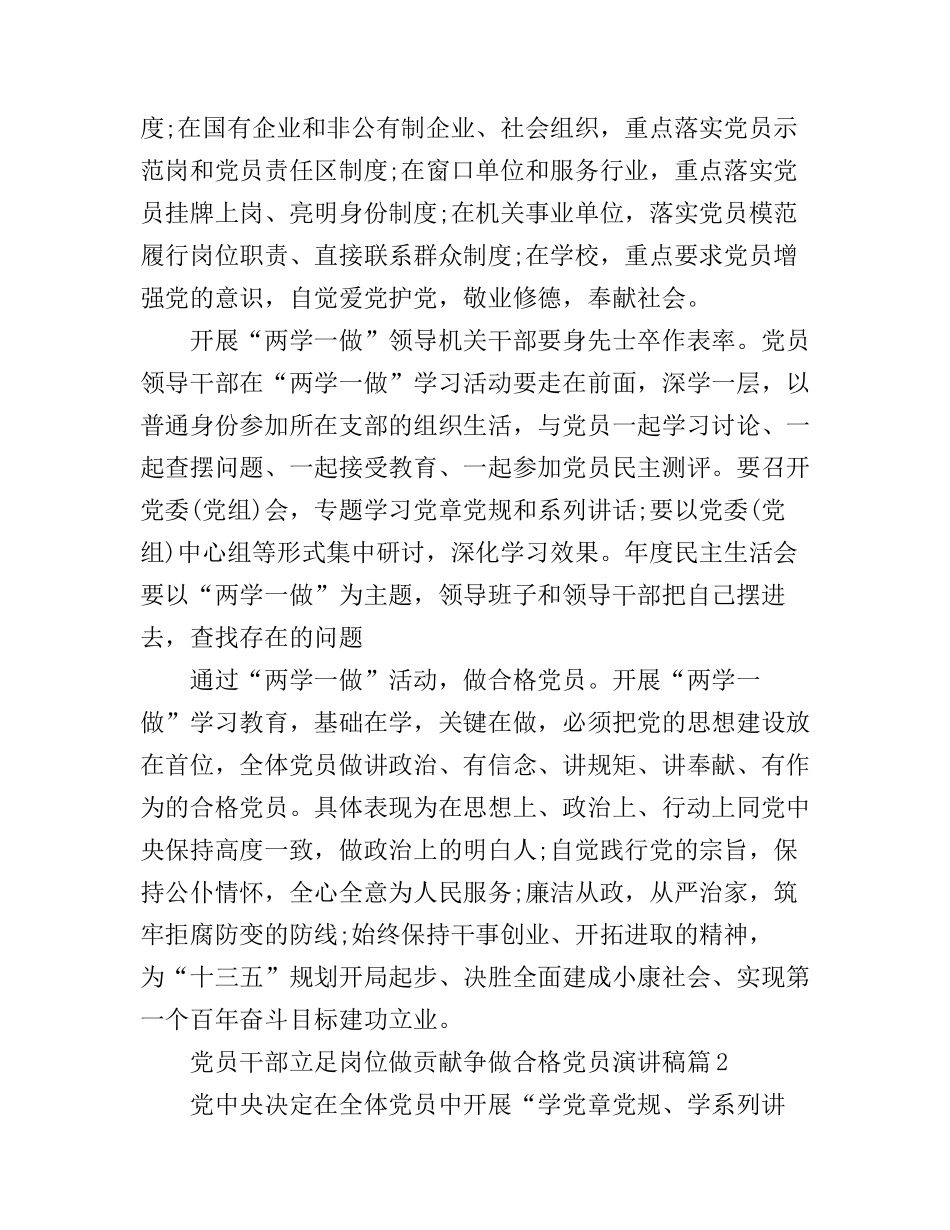 度;在国有企业和非公有制企业、社会组织，重点落实党员示范岗和党员责任区制度;在窗口单位和服务行业，重点落实党员挂牌上岗、亮明身份制度;在机关事业单位，落实党员模范履行岗位职责、直接联系群众制度;在学校，重点要求党员增强党的意识，自觉爱党护党，敬业修德，奉献社会。

开展“两学一做”领导机关干部要身先士卒作表率。党员领导干部在“两学一做”学习活动要走在前面，深学一层，以普通身份参加所在支部的组织生活，与党员一起学习讨论、一起查摆问题、一起接受教育、一起参加党员民主测评。要召开党委(党组)会，专题学习党章党规和系列讲话;要以党委(党组)中心组等形式集中研讨，深化学习效果。年度民主生活会要以“两学一做”为主题，领导班子和领导干部把自己摆进去，查找存在的问题

通过“两学一做”活动，做合格党员。开展“两学一做”学习教育，基础在学，关键在做，必须把党的思想建设放在首位，全体党员做讲政治、有信念、讲规矩、讲奉献、有作为的合格党员。具体表现为在思想上、政治上、行动上同党中央保持高度一致，做政治上的明白人;自觉践行党的宗旨，保持公仆情怀，全心全意为人民服务;廉洁从政，从严治家，筑牢拒腐防变的防线;始终保持干事创业、开拓进取的精神，为“十三五”规划开局起步、决胜全面建成小康社会、实现第一个百年奋斗目标建功立业。

党员干部立足岗位做贡献争做合格党员演讲稿篇2

党中央决定在全体党员中开展“学党章党规、学系列讲